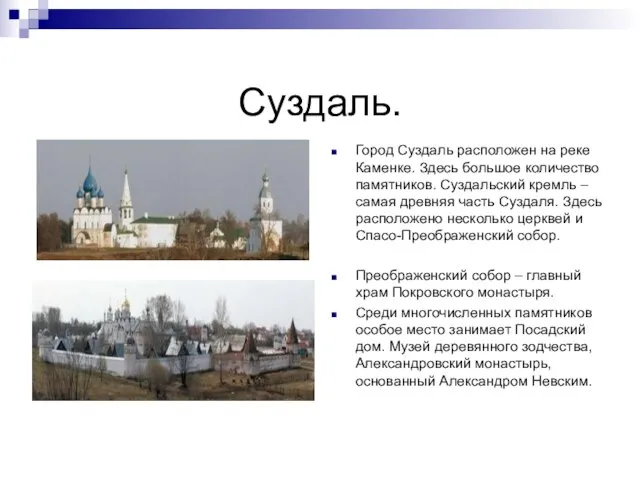 Суздаль.

Город Суздаль расположен на реке Каменке. Здесь большое количество памятников. Суздальский кремль – самая древняя часть Суздаля. Здесь расположено несколько церквей и Спасо-Преображенский собор.

Преображенский собор – главный храм Покровского монастыря.

Среди многочисленных памятников особое место занимает Посадский дом. Музей деревянного зодчества, Александровский монастырь, основанный Александром Невским.